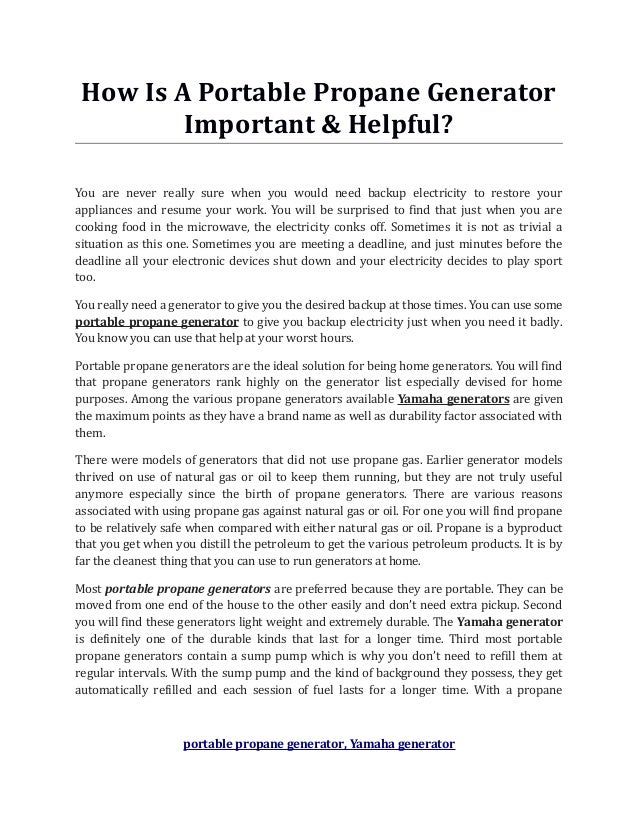 How Is A Portable Propane Generator Important & Helpful?

You are never really sure when you would need backup electricity to restore your appliances and resume your work. You will be surprised to find that just when you are cooking food in the microwave, the electricity conks off. Sometimes it is not as trivial a situation as this one. Sometimes you are meeting a deadline, and just minutes before the deadline all your electronic devices shut down and your electricity decides to play sport too.

You really need a generator to give you the desired backup at those times. You can use some portable propane generator to give you backup electricity just when you need it badly. You know you can use that help at your worst hours.

Portable propane generators are the ideal solution for being home generators. You will find that propane generators rank highly on the generator list especially devised for home purposes. Among the various propane generators available Yamaha generators are given the maximum points as they have a brand name as well as durability factor associated with them.

There were models of generators that did not use propane gas. Earlier generator models thrived on use of natural gas or oil to keep them running, but they are not truly useful anymore especially since the birth of propane generators. There are various reasons associated with using propane gas against natural gas or oil. For one you will find propane to be relatively safe when compared with either natural gas or oil. Propane is a byproduct that you get when you distill the petroleum to get the various petroleum products. It is by far the cleanest thing that you can use to run generators at home.

Most portable propane generators are preferred because they are portable. They can be moved from one end of the house to the other easily and don't need extra pickup. Second you will find these generators light weight and extremely durable. The Yamaha generator is definitely one of the durable kinds that last for a longer time. Third most portable propane generators contain a sump pump which is why you don't need to refill them at regular intervals. With the sump pump and the kind of background they possess, they get automatically refilled and each session of fuel lasts for a longer time. With a propane

portable propane generator, Yamaha generator